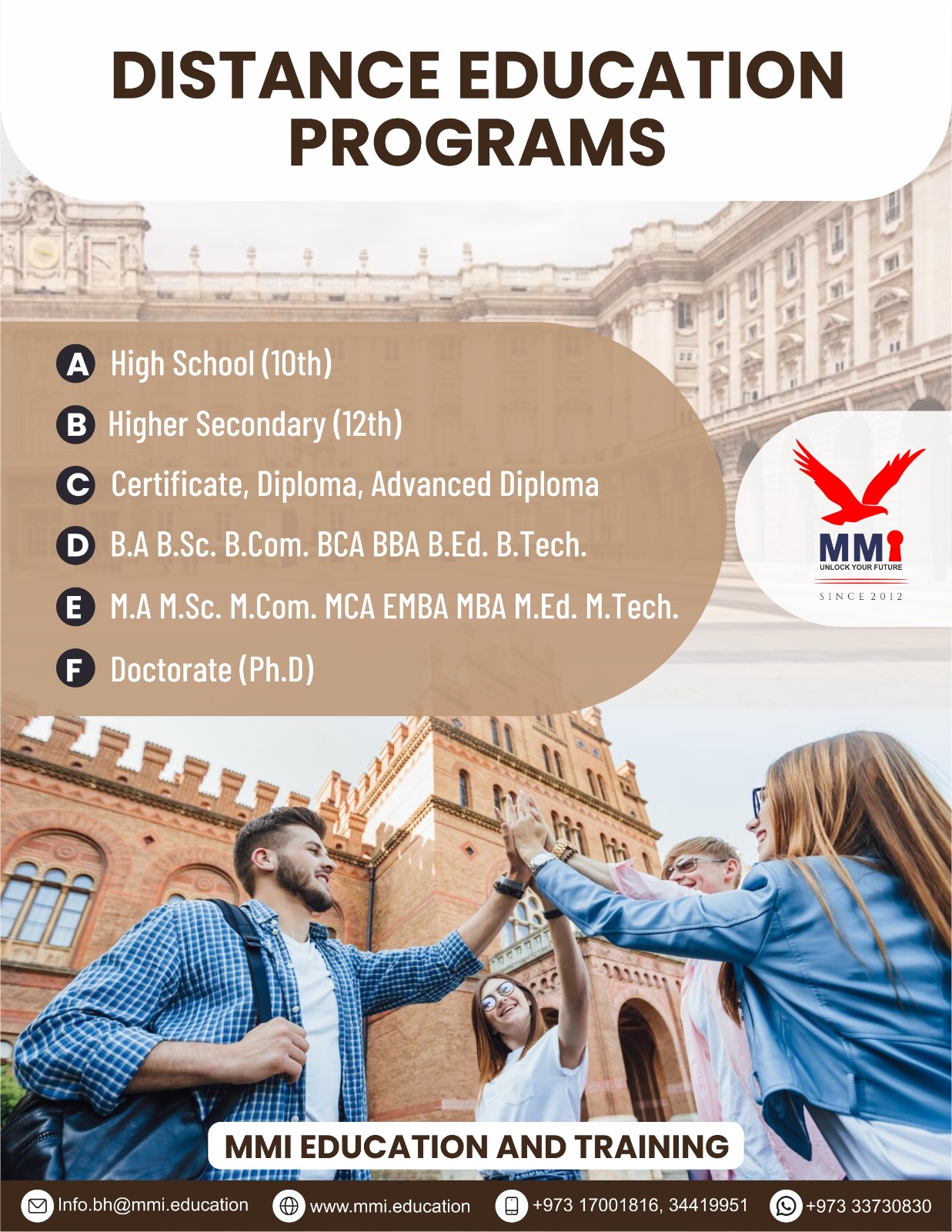 DISTANCE EDUCATION PROGRAMS

A High School (10th)

B Higher Secondary (12th)

C Certificate, Diploma, Advanced Diploma

D B.A B.Sc. B.Com. BCA BBA B.Ed. B.Tech.

E M.A M.Sc. M.Com. MCA EMBA MBA M.Ed. M.Tech.

F Doctorate (Ph.D)

MMI
UNLOCK YOUR FUTURE
SINCE 2012

MMI EDUCATION AND TRAINING

Info.bh@mmi.education www.mmi.education +973 17001816, 34419951 +973 33730830